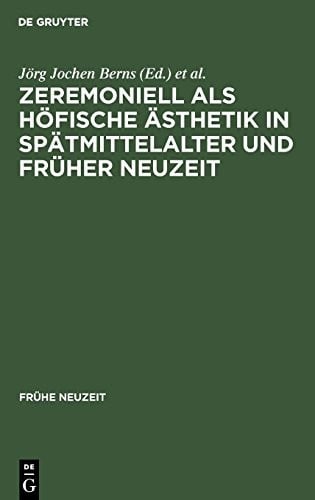 DE GRUYTER

Jörg Jochen Berns (Ed.) et al.

ZEREMONIELL ALS HÖFISCHE ÄSTHETIK IN SPÄTMITTELALTER UND FRÜHER NEUZEIT

FRÜHE NEUZEIT

DE
G